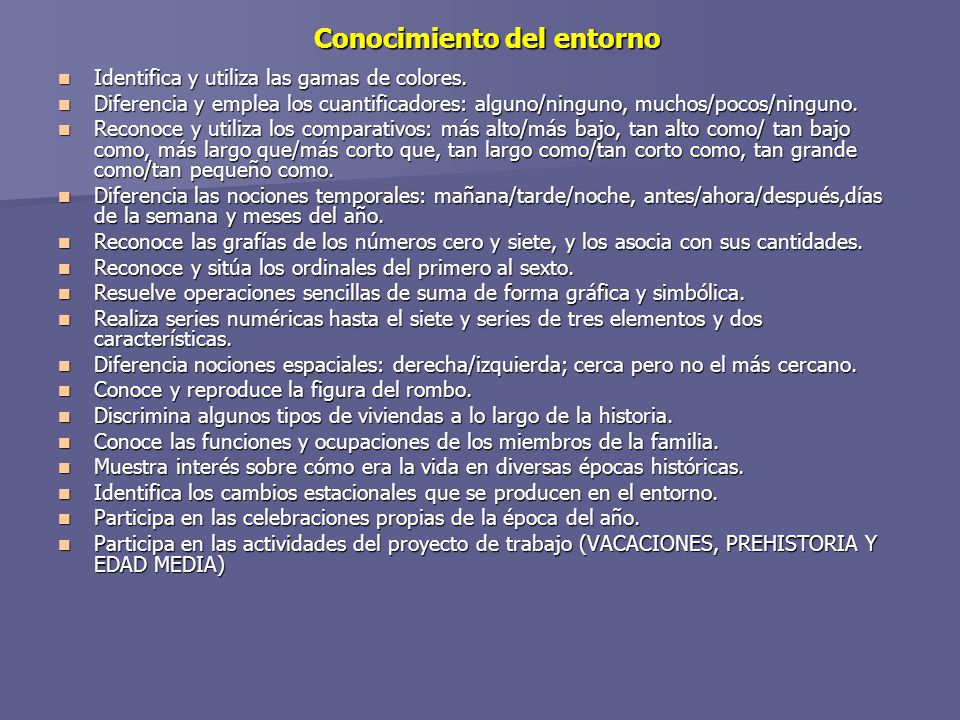 Conocimiento del entorno

- Identifica y utiliza las gamas de colores.
- Diferencia y emplea los cuantificadores: alguno/ninguno, muchos/pocos/ninguno.
- Reconoce y utiliza los comparativos: más alto/más bajo, tan alto como/ tan bajo como, más largo que/más corto que, tan largo como/tan corto como, tan grande como/tan pequeño como.
- Diferencia las nociones temporales: mañana/tarde/noche, antes/ahora/después,días de la semana y meses del año.
- Reconoce las grafías de los números cero y siete, y los asocia con sus cantidades.
- Reconoce y sitúa los ordinales del primero al sexto.
- Resuelve operaciones sencillas de suma de forma gráfica y simbólica.
- Realiza series numéricas hasta el siete y series de tres elementos y dos características.
- Diferencia nociones espaciales: derecha/izquierda; cerca pero no el más cercano.
- Conoce y reproduce la figura del rombo.
- Discrimina algunos tipos de viviendas a lo largo de la historia.
- Conoce las funciones y ocupaciones de los miembros de la familia.
- Muestra interés sobre cómo era la vida en diversas épocas históricas.
- Identifica los cambios estacionales que se producen en el entorno.
- Participa en las celebraciones propias de la época del año.
- Participa en las actividades del proyecto de trabajo (VACACIONES, PREHISTORIA Y EDAD MEDIA)